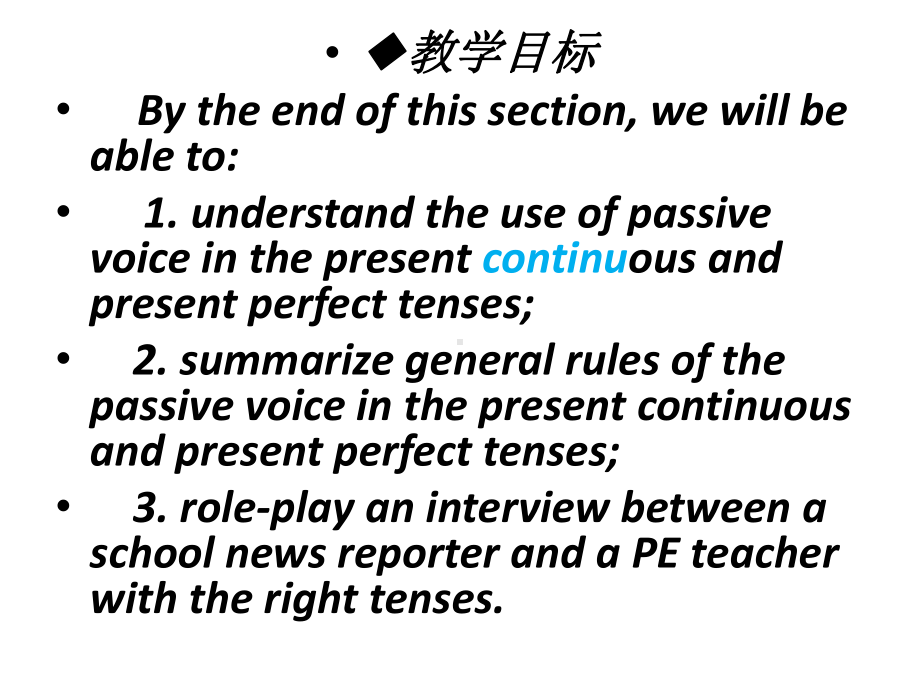 • ◆教学目标

• By the end of this section, we will be able to:

• 1. understand the use of passive voice in the present continuous and present perfect tenses;

• 2. summarize general rules of the passive voice in the present continuous and present perfect tenses;

• 3. role-play an interview between a school news reporter and a PE teacher with the right tenses.